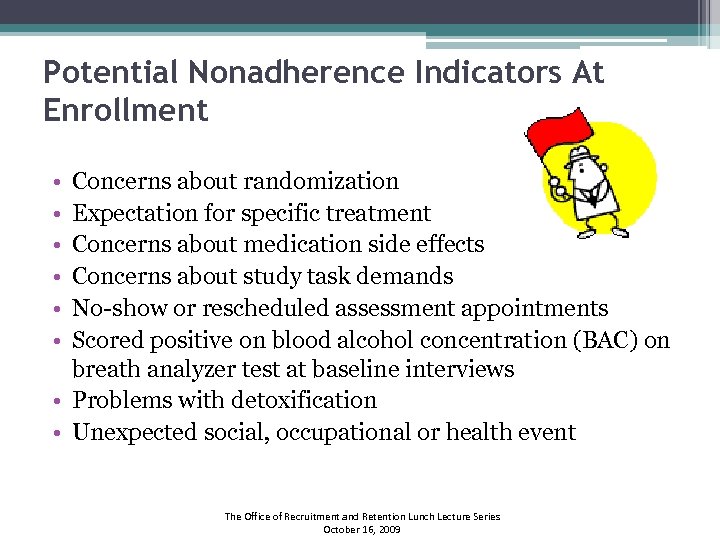 Potential Nonadherence Indicators At Enrollment

• Concerns about randomization
• Expectation for specific treatment
• Concerns about medication side effects
• Concerns about study task demands
• No-show or rescheduled assessment appointments
• Scored positive on blood alcohol concentration (BAC) on breath analyzer test at baseline interviews
• Problems with detoxification
• Unexpected social, occupational or health event

The Office of Recruitment and Retention Lunch Lecture Series
October 16, 2009